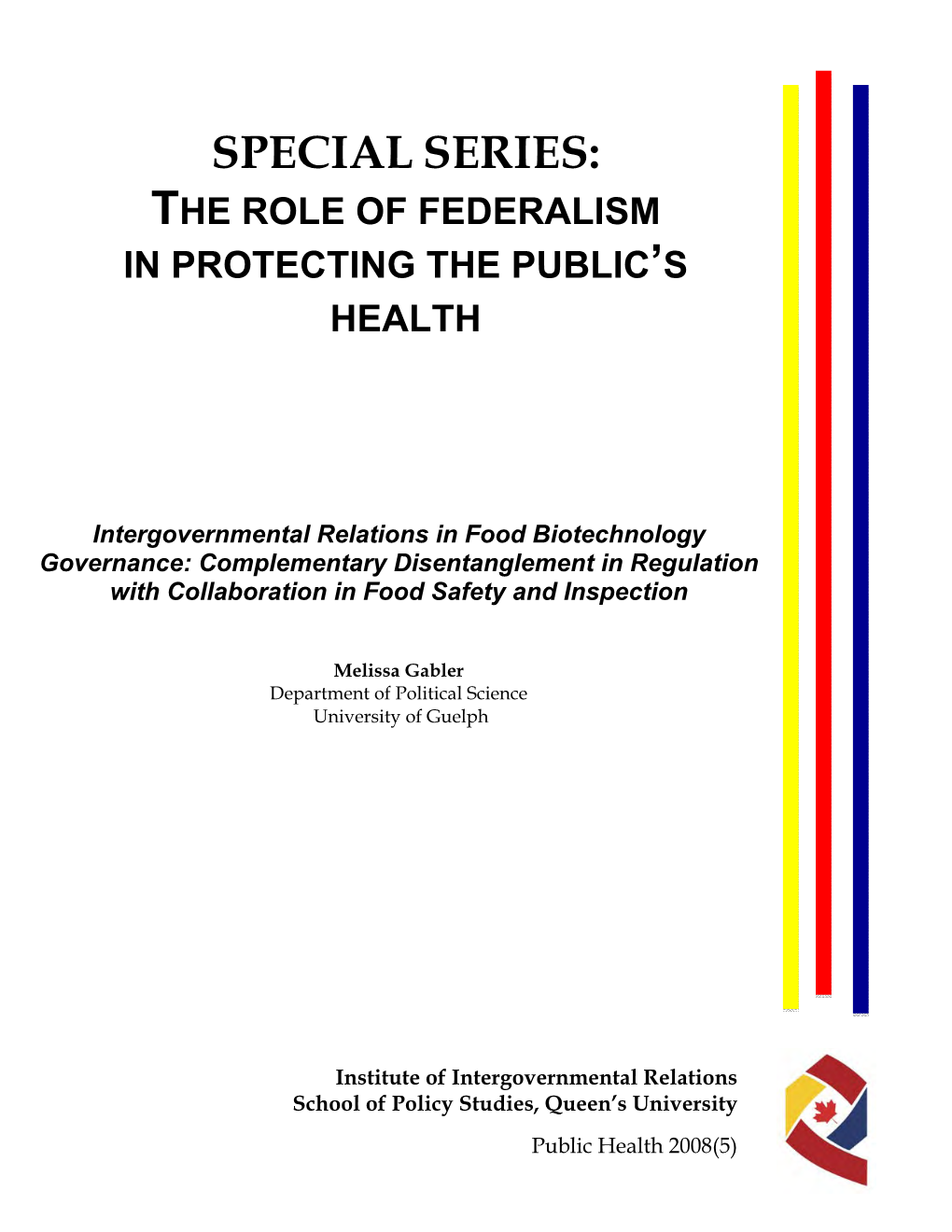 SPECIAL SERIES:
THE ROLE OF FEDERALISM
IN PROTECTING THE PUBLIC'S
HEALTH

Intergovernmental Relations in Food Biotechnology Governance: Complementary Disentanglement in Regulation with Collaboration in Food Safety and Inspection

Melissa Gabler
Department of Political Science
University of Guelph

Institute of Intergovernmental Relations
School of Policy Studies, Queen's University

Public Health 2008(5)